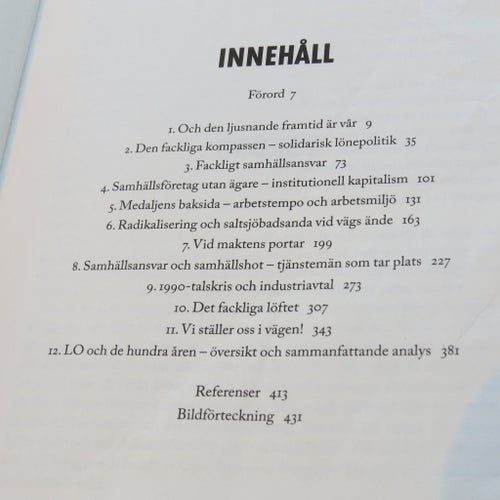 INNEHÅLL

Förord 7

1. Och den ljusnande framtid är vår 9
2. Den fackliga kompassen – solidarisk lönepolitik 35
3. Fackligt samhällsansvar 73
4. Samhällsföretag utan ägare – institutionell kapitalism 101
5. Medaljens baksida – arbetstempo och arbetsmiljö 131
6. Radikalisering och saltsjöbadsanda vid vägs ände 163
7. Vid maktens portar 199
8. Samhällsansvar och samhällshot – tjänstemän som tar plats 227
9. 1990-talskris och industriavtal 273
10. Det fackliga löftet 307
11. Vi ställer oss i vägen! 343
12. LO och de hundra åren – översikt och sammanfattande analys 381

Referenser 413
Bildförteckning 431